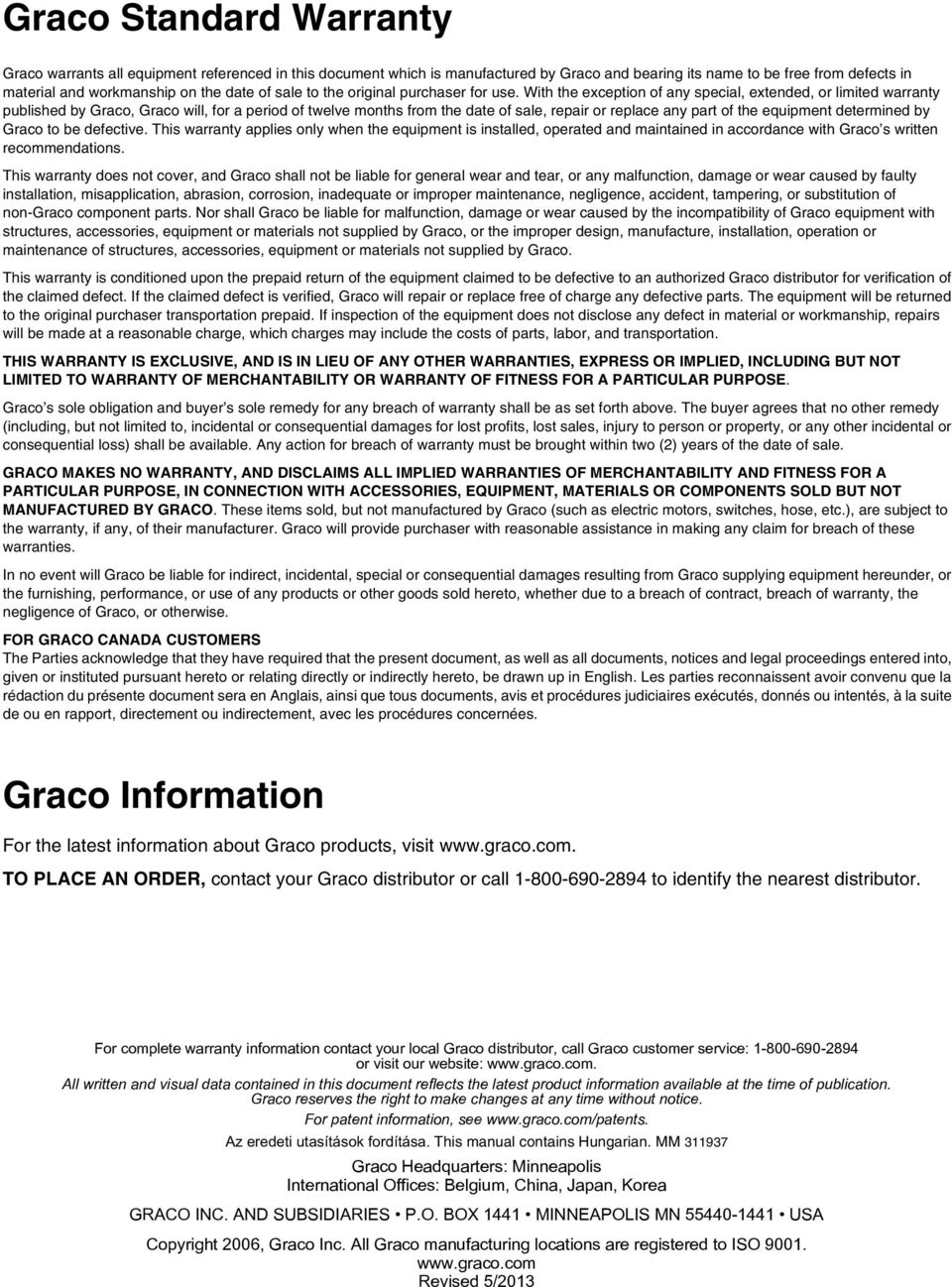 Graco Standard Warranty

Graco warrants all equipment referenced in this document which is manufactured by Graco and bearing its name to be free from defects in material and workmanship on the date of sale to the original purchaser for use. With the exception of any special, extended, or limited warranty published by Graco, Graco will, for a period of twelve months from the date of sale, repair or replace any part of the equipment determined by Graco to be defective. This warranty applies only when the equipment is installed, operated and maintained in accordance with Graco's written recommendations.

This warranty does not cover, and Graco shall not be liable for general wear and tear, or any malfunction, damage or wear caused by faulty installation, misapplication, abrasion, corrosion, inadequate or improper maintenance, negligence, accident, tampering, or substitution of non-Graco component parts. Nor shall Graco be liable for malfunction, damage or wear caused by the incompatibility of Graco equipment with structures, accessories, equipment or materials not supplied by Graco, or the improper design, manufacture, installation, operation or maintenance of structures, accessories, equipment or materials not supplied by Graco.

This warranty is conditioned upon the prepaid return of the equipment claimed to be defective to an authorized Graco distributor for verification of the claimed defect. If the claimed defect is verified, Graco will repair or replace free of charge any defective parts. The equipment will be returned to the original purchaser transportation prepaid. If inspection of the equipment does not disclose any defect in material or workmanship, repairs will be made at a reasonable charge, which charges may include the costs of parts, labor, and transportation.

THIS WARRANTY IS EXCLUSIVE, AND IS IN LIEU OF ANY OTHER WARRANTIES, EXPRESS OR IMPLIED, INCLUDING BUT NOT LIMITED TO WARRANTY OF MERCHANTABILITY OR WARRANTY OF FITNESS FOR A PARTICULAR PURPOSE.

Graco's sole obligation and buyer's sole remedy for any breach of warranty shall be as set forth above. The buyer agrees that no other remedy (including, but not limited to, incidental or consequential damages for lost profits, lost sales, injury to person or property, or any other incidental or consequential loss) shall be available. Any action for breach of warranty must be brought within two (2) years of the date of sale.

GRACO MAKES NO WARRANTY, AND DISCLAIMS ALL IMPLIED WARRANTIES OF MERCHANTABILITY AND FITNESS FOR A PARTICULAR PURPOSE, IN CONNECTION WITH ACCESSORIES, EQUIPMENT, MATERIALS OR COMPONENTS SOLD BUT NOT MANUFACTURED BY GRACO. These items sold, but not manufactured by Graco (such as electric motors, switches, hose, etc.), are subject to the warranty, if any, of their manufacturer. Graco will provide purchaser with reasonable assistance in making any claim for breach of these warranties.

In no event will Graco be liable for indirect, incidental, special or consequential damages resulting from Graco supplying equipment hereunder, or the furnishing, performance, or use of any products or other goods sold hereto, whether due to a breach of contract, breach of warranty, the negligence of Graco, or otherwise.

FOR GRACO CANADA CUSTOMERS
The Parties acknowledge that they have required that the present document, as well as all documents, notices and legal proceedings entered into, given or instituted pursuant hereto or relating directly or indirectly hereto, be drawn up in English. Les parties reconnaissent avoir convenu que la rédaction du présente document sera en Anglais, ainsi que tous documents, avis et procédures judiciaires exécutés, donnés ou intentés, à la suite de ou en rapport, directement ou indirectement, avec les procédures concernées.

Graco Information

For the latest information about Graco products, visit www.graco.com.

TO PLACE AN ORDER, contact your Graco distributor or call 1-800-690-2894 to identify the nearest distributor.

For complete warranty information contact your local Graco distributor, call Graco customer service: 1-800-690-2894 or visit our website: www.graco.com.
All written and visual data contained in this document reflects the latest product information available at the time of publication. Graco reserves the right to make changes at any time without notice.
For patent information, see www.graco.com/patents.
Az eredeti utasítások fordítása. This manual contains Hungarian. MM 311937

Graco Headquarters: Minneapolis
International Offices: Belgium, China, Japan, Korea

GRACO INC. AND SUBSIDIARIES • P.O. BOX 1441 • MINNEAPOLIS MN 55440-1441 • USA

Copyright 2006, Graco Inc. All Graco manufacturing locations are registered to ISO 9001.
www.graco.com
Revised 5/2013